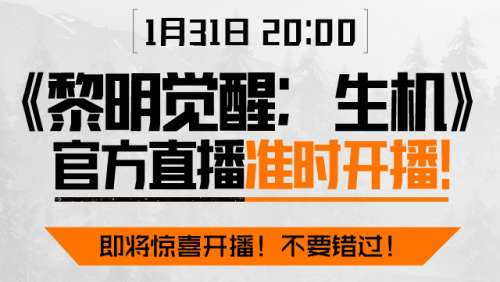 1月31日 20:00

《黎明觉醒：生机》
官方直播准时开播!

即将惊喜开播！不要错过！